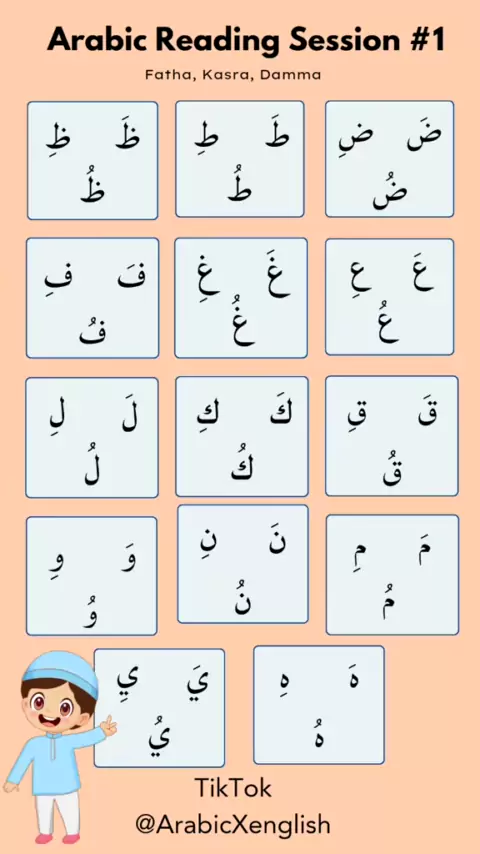 Arabic Reading Session #1

Fatha, Kasra, Damma

ضَ ضِ
ضُ

طَ طِ
طُ

ظَ ظِ
ظُ

عَ عِ
عُ

غَ غِ
غُ

فَ فِ
فُ

قَ قِ
قُ

كَ كِ
كُ

لَ لِ
لُ

مَ مِ
مُ

نَ نِ
نُ

وَ وِ
وُ

هَ هِ
هُ

يَ يِ
يُ

TikTok
@ArabicXenglish